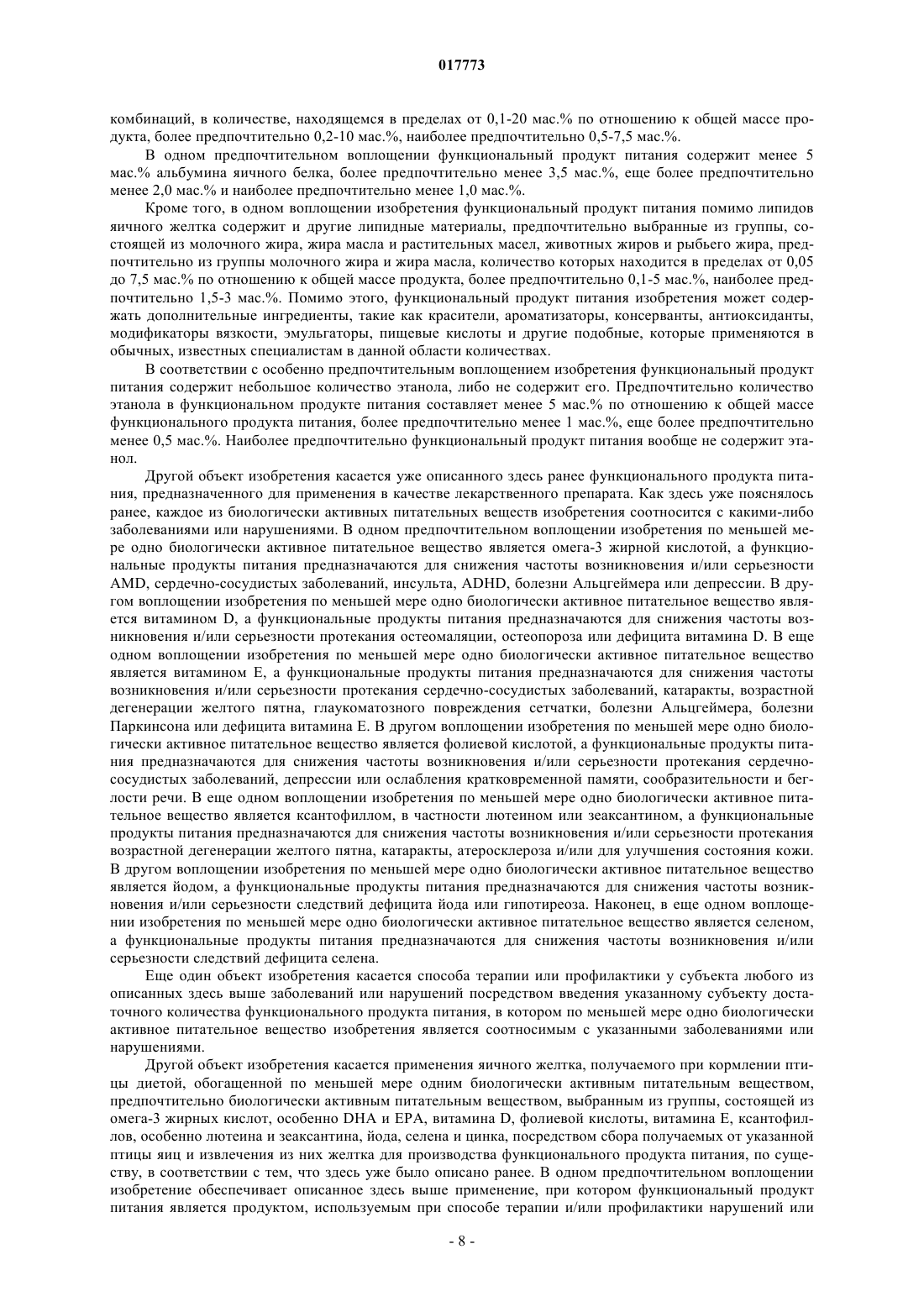 017773

комбинаций, в количестве, находящемся в пределах от 0,1-20 мас.% по отношению к общей массе продукта, более предпочтительно 0,2-10 мас.%, наиболее предпочтительно 0,5-7,5 мас.%.

В одном предпочтительном воплощении функциональный продукт питания содержит менее 5 мас.% альбумина яичного белка, более предпочтительно менее 3,5 мас.%, еще более предпочтительно менее 2,0 мас.% и наиболее предпочтительно менее 1,0 мас.%.

Кроме того, в одном воплощении изобретения функциональный продукт питания помимо липидов яичного желтка содержит и другие липидные материалы, предпочтительно выбранные из группы, состоящей из молочного жира, жира масла и растительных масел, животных жиров и рыбьего жира, предпочтительно из группы молочного жира и жира масла, количество которых находится в пределах от 0,05 до 7,5 мас.% по отношению к общей массе продукта, более предпочтительно 0,1-5 мас.%, наиболее предпочтительно 1,5-3 мас.%. Помимо этого, функциональный продукт питания изобретения может содержать дополнительные ингредиенты, такие как красители, ароматизаторы, консерванты, антиоксиданты, модификаторы вязкости, эмульгаторы, пищевые кислоты и другие подобные, которые применяются в обычных, известных специалистам в данной области количествах.

В соответствии с особенно предпочтительным воплощением изобретения функциональный продукт питания содержит небольшое количество этанола, либо не содержит его. Предпочтительно количество этанола в функциональном продукте питания составляет менее 5 мас.% по отношению к общей массе функционального продукта питания, более предпочтительно менее 1 мас.%, еще более предпочтительно менее 0,5 мас.%. Наиболее предпочтительно функциональный продукт питания вообще не содержит этанол.

Другой объект изобретения касается уже описанного здесь ранее функционального продукта питания, предназначенного для применения в качестве лекарственного препарата. Как здесь уже пояснялось ранее, каждое из биологически активных питательных веществ изобретения соотносится с какими-либо заболеваниями или нарушениями. В одном предпочтительном воплощении изобретения по меньшей мере одно биологически активное питательное вещество является омега-3 жирной кислотой, а функциональные продукты питания предназначаются для снижения частоты возникновения и/или серьезности AMD, сердечно-сосудистых заболеваний, инсульта, ADHD, болезни Альцгеймера или депрессии. В другом воплощении изобретения по меньшей мере одно биологически активное питательное вещество является витамином D, а функциональные продукты питания предназначаются для снижения частоты возникновения и/или серьезности протекания остеомаляции, остеопороза или дефицита витамина D. В еще одном воплощении изобретения по меньшей мере одно биологически активное питательное вещество является витамином E, а функциональные продукты питания предназначаются для снижения частоты возникновения и/или серьезности протекания сердечно-сосудистых заболеваний, катаракты, возрастной дегенерации желтого пятна, глаукоматозного повреждения сетчатки, болезни Альцгеймера, болезни Паркинсона или дефицита витамина E. В другом воплощении изобретения по меньшей мере одно биологически активное питательное вещество является фолиевой кислотой, а функциональные продукты питания предназначаются для снижения частоты возникновения и/или серьезности протекания сердечно-сосудистых заболеваний, депрессии или ослабления кратковременной памяти, сообразительности и беглости речи. В еще одном воплощении изобретения по меньшей мере одно биологически активное питательное вещество является ксантофиллом, в частности лютеином или зеаксантином, а функциональные продукты питания предназначаются для снижения частоты возникновения и/или серьезности протекания возрастной дегенерации желтого пятна, катаракты, атеросклероза и/или для улучшения состояния кожи. В другом воплощении изобретения по меньшей мере одно биологически активное питательное вещество является йодом, а функциональные продукты питания предназначаются для снижения частоты возникновения и/или серьезности следствий дефицита йода или гипотиреоза. Наконец, в еще одном воплощении изобретения по меньшей мере одно биологически активное питательное вещество является селеном, а функциональные продукты питания предназначаются для снижения частоты возникновения и/или серьезности следствий дефицита селена.

Еще один объект изобретения касается способа терапии или профилактики у субъекта любого из описанных здесь выше заболеваний или нарушений посредством введения указанному субъекту достаточного количества функционального продукта питания, в котором по меньшей мере одно биологически активное питательное вещество изобретения является соотносимым с указанными заболеваниями или нарушениями.

Другой объект изобретения касается применения яичного желтка, получаемого при кормлении птицы диетой, обогащенной по меньшей мере одним биологически активным питательным веществом, предпочтительно биологически активным питательным веществом, выбранным из группы, состоящей из омега-3 жирных кислот, особенно DHA и EPA, витамина D, фолиевой кислоты, витамина E, ксантофиллов, особенно лютеина и зеаксантина, йода, селена и цинка, посредством сбора получаемых от указанной птицы яиц и извлечения из них желтка для производства функционального продукта питания, по существу, в соответствии с тем, что здесь уже было описано ранее. В одном предпочтительном воплощении изобретение обеспечивает описанное здесь выше применение, при котором функциональный продукт питания является продуктом, используемым при способе терапии и/или профилактики нарушений или

- 8 -